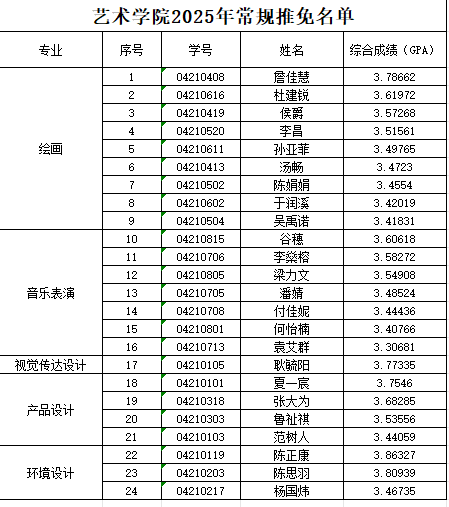 艺术学院2025年常规推免名单

| 专业 | 序号 | 学号 | 姓名 | 综合成绩（GPA） |
|---|---|---|---|---|
| 绘画 | 1 | 04210408 | 詹佳慧 | 3.78662 |
| | 2 | 04210616 | 杜建锐 | 3.61972 |
| | 3 | 04210419 | 侯爵 | 3.57268 |
| | 4 | 04210520 | 李昌 | 3.51561 |
| | 5 | 04210611 | 孙亚菲 | 3.49765 |
| | 6 | 04210413 | 汤畅 | 3.4723 |
| | 7 | 04210502 | 陈娟娟 | 3.4554 |
| | 8 | 04210602 | 于润溪 | 3.42019 |
| | 9 | 04210504 | 吴禹诺 | 3.41831 |
| 音乐表演 | 10 | 04210815 | 谷穗 | 3.60618 |
| | 11 | 04210706 | 李燊榕 | 3.58272 |
| | 12 | 04210805 | 梁力文 | 3.54908 |
| | 13 | 04210705 | 潘婧 | 3.48524 |
| | 14 | 04210708 | 付佳妮 | 3.44436 |
| | 15 | 04210801 | 何怡楠 | 3.40766 |
| | 16 | 04210713 | 袁艾群 | 3.30681 |
| 视觉传达设计 | 17 | 04210105 | 耿毓阳 | 3.77335 |
| 产品设计 | 18 | 04210101 | 夏一宸 | 3.7546 |
| | 19 | 04210318 | 张大为 | 3.68285 |
| | 20 | 04210303 | 鲁祉祺 | 3.53556 |
| | 21 | 04210103 | 范树人 | 3.44059 |
| 环境设计 | 22 | 04210119 | 陈正康 | 3.86327 |
| | 23 | 04210203 | 陈思羽 | 3.80939 |
| | 24 | 04210217 | 杨国炜 | 3.46735 |